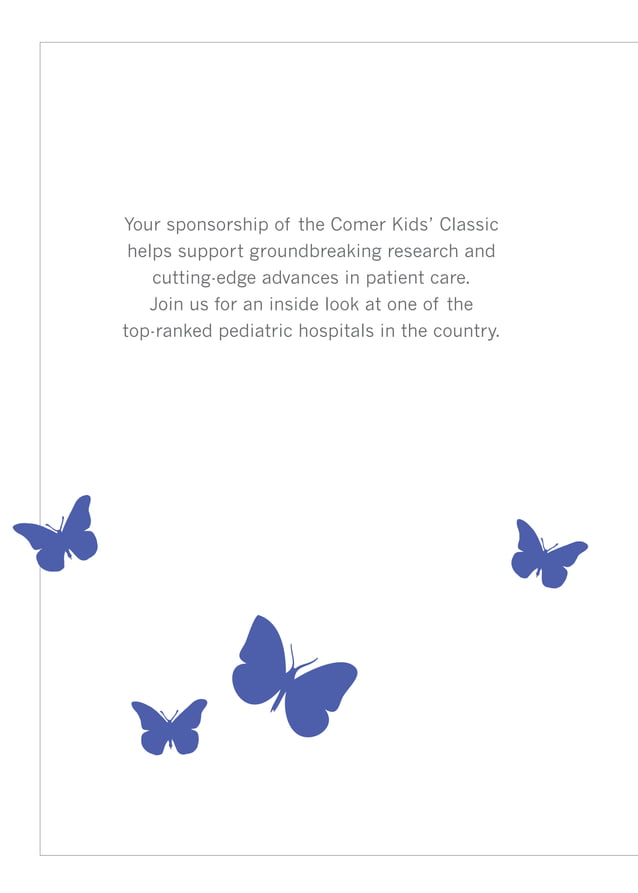 Your sponsorship of the Comer Kids' Classic helps support groundbreaking research and cutting-edge advances in patient care. Join us for an inside look at one of the top-ranked pediatric hospitals in the country.